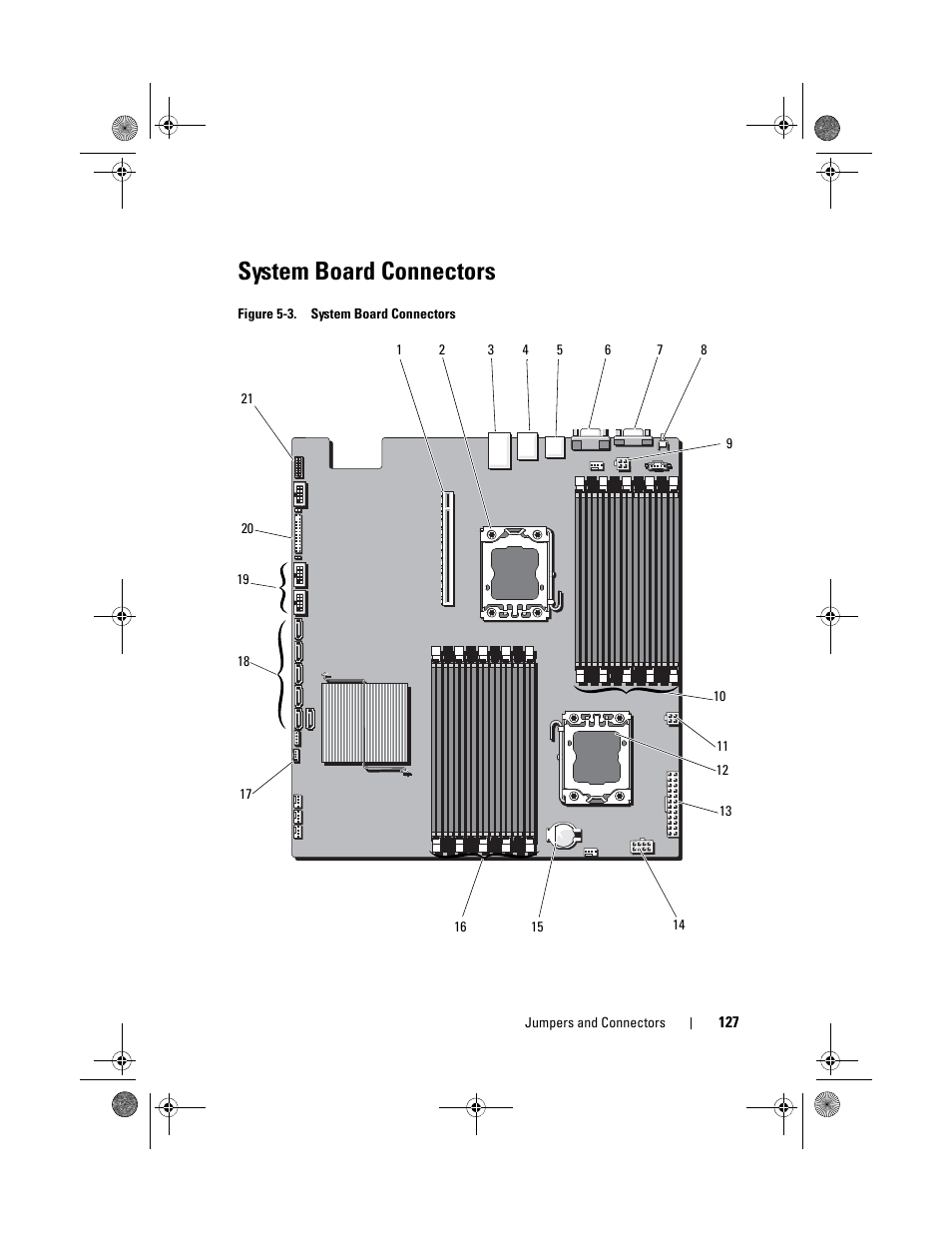 System Board Connectors

Figure 5-3. System Board Connectors

1 2 3 4 5 6 7 8

21

9

20

19

18

10

11

12

17

13

16 15 14

Jumpers and Connectors | 127